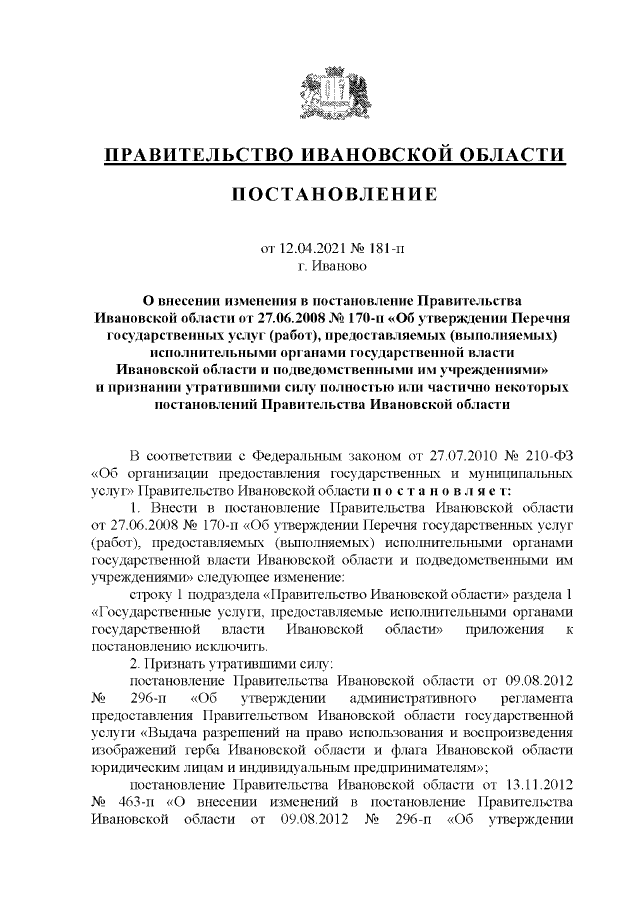 ПРАВИТЕЛЬСТВО ИВАНОВСКОЙ ОБЛАСТИ

ПОСТАНОВЛЕНИЕ

от 12.04.2021 № 181-п
г. Иваново

О внесении изменения в постановление Правительства Ивановской области от 27.06.2008 № 170-п «Об утверждении Перечня государственных услуг (работ), предоставляемых (выполняемых) исполнительными органами государственной власти Ивановской области и подведомственными им учреждениями» и признании утратившими силу полностью или частично некоторых постановлений Правительства Ивановской области

В соответствии с Федеральным законом от 27.07.2010 № 210-ФЗ «Об организации предоставления государственных и муниципальных услуг» Правительство Ивановской области п о с т а н о в л я е т:

1. Внести в постановление Правительства Ивановской области от 27.06.2008 № 170-п «Об утверждении Перечня государственных услуг (работ), предоставляемых (выполняемых) исполнительными органами государственной власти Ивановской области и подведомственными им учреждениями» следующее изменение:

строку 1 подраздела «Правительство Ивановской области» раздела 1 «Государственные услуги, предоставляемые исполнительными органами государственной власти Ивановской области» приложения к постановлению исключить.

2. Признать утратившими силу:

постановление Правительства Ивановской области от 09.08.2012 № 296-п «Об утверждении административного регламента предоставления Правительством Ивановской области государственной услуги «Выдача разрешений на право использования и воспроизведения изображений герба Ивановской области и флага Ивановской области юридическим лицам и индивидуальным предпринимателям»;

постановление Правительства Ивановской области от 13.11.2012 № 463-п «О внесении изменений в постановление Правительства Ивановской области от 09.08.2012 № 296-п «Об утверждении